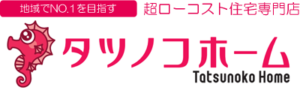 地域でNO.1を目指す
超ローコスト住宅専門店

タツノコホーム
Tatsunoko Home